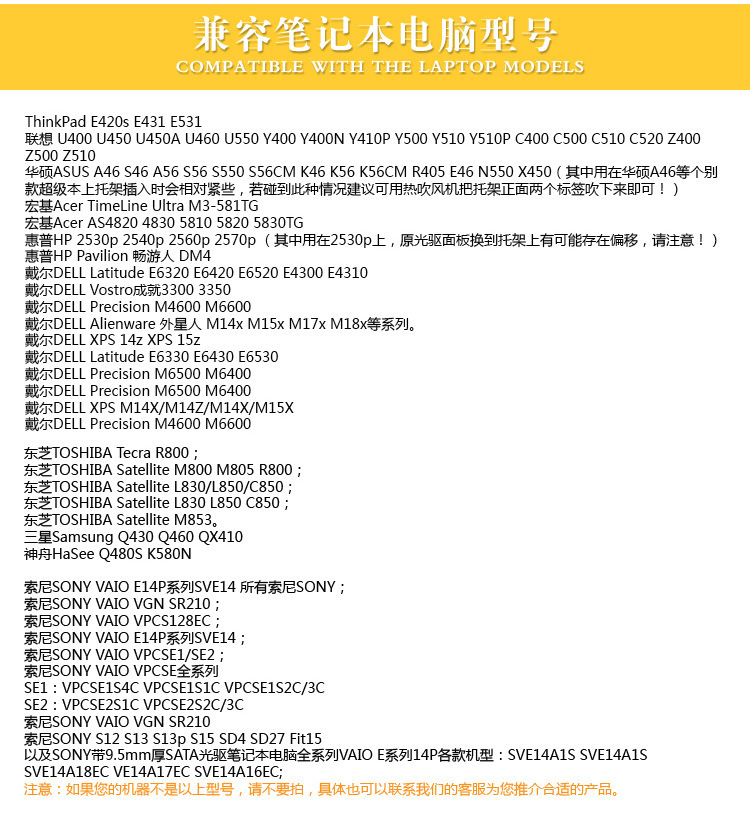 兼容笔记本电脑型号
COMPATIBLE WITH THE LAPTOP MODELS

ThinkPad E420s E431 E531
联想 U400 U450 U450A U460 U550 Y400 Y400N Y410P Y500 Y510 Y510P C400 C500 C510 C520 Z400 Z500 Z510
华硕ASUS A46 S46 A56 S56 S550 S56CM K46 K56 K56CM R405 E46 N550 X450（其中用在华硕A46等个别款超级本上托架插入时会相对紧些，若碰到此种情况建议可用热吹风机把托架正面两个标签吹下来即可！）
宏基Acer TimeLine Ultra M3-581TG
宏基Acer AS4820 4830 5810 5820 5830TG
惠普HP 2530p 2540p 2560p 2570p（其中用在2530p上，原光驱面板换到托架上有可能存在偏移，请注意！）
惠普HP Pavilion 畅游人 DM4
戴尔DELL Latitude E6320 E6420 E6520 E4300 E4310
戴尔DELL Vostro成就3300 3350
戴尔DELL Precision M4600 M6600
戴尔DELL Alienware 外星人 M14x M15x M17x M18x等系列。
戴尔DELL XPS 14z XPS 15z
戴尔DELL Latitude E6330 E6430 E6530
戴尔DELL Precision M6500 M6400
戴尔DELL Precision M6500 M6400
戴尔DELL XPS M14X/M14Z/M14X/M15X
戴尔DELL Precision M4600 M6600

东芝TOSHIBA Tecra R800；
东芝TOSHIBA Satellite M800 M805 R800；
东芝TOSHIBA Satellite L830/L850/C850；
东芝TOSHIBA Satellite L830 L850 C850；
东芝TOSHIBA Satellite M853。
三星Samsung Q430 Q460 QX410
神舟HaSee Q480S K580N

索尼SONY VAIO E14P系列SVE14 所有索尼SONY；
索尼SONY VAIO VGN SR210；
索尼SONY VAIO VPCS128EC；
索尼SONY VAIO E14P系列SVE14；
索尼SONY VAIO VPCSE1/SE2；
索尼SONY VAIO VPCSE全系列
SE1：VPCSE1S4C VPCSE1S1C VPCSE1S2C/3C
SE2：VPCSE2S1C VPCSE2S2C/3C
索尼SONY VAIO VGN SR210
索尼SONY S12 S13 S13p S15 SD4 SD27 Fit15
以及SONY带9.5mm厚SATA光驱笔记本电脑全系列VAIO E系列14P各款机型：SVE14A1S SVE14A1S SVE14A18EC VE14A17EC SVE14A16EC;
注意：如果您的机器不是以上型号，请不要拍，具体也可以联系我们的客服为您推介合适的产品。